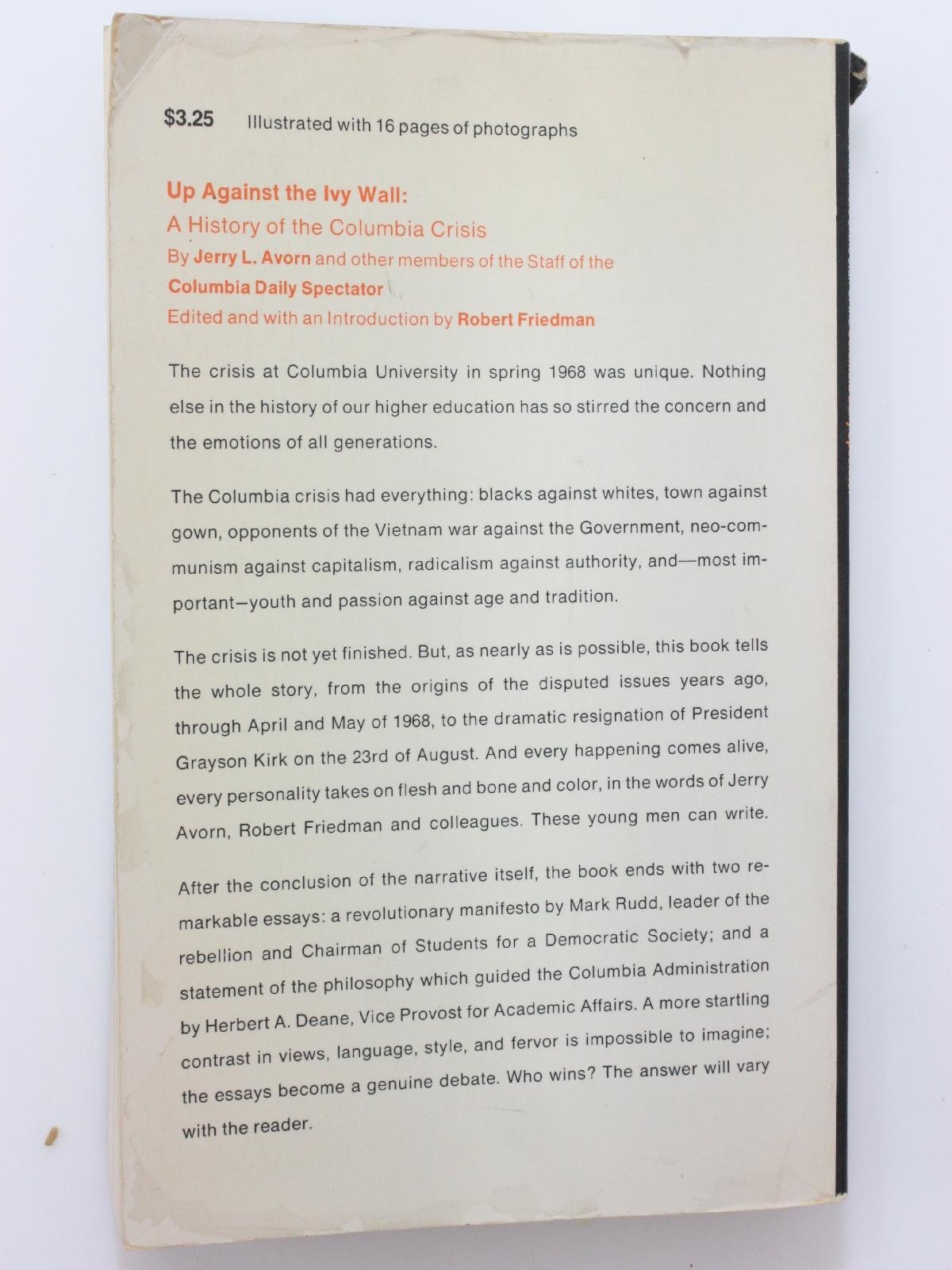 $3.25 Illustrated with 16 pages of photographs

Up Against the Ivy Wall:
A History of the Columbia Crisis
By Jerry L. Avorn and other members of the Staff of the Columbia Daily Spectator
Edited and with an Introduction by Robert Friedman

The crisis at Columbia University in spring 1968 was unique. Nothing else in the history of our higher education has so stirred the concern and the emotions of all generations.

The Columbia crisis had everything: blacks against whites, town against gown, opponents of the Vietnam war against the Government, neo-communism against capitalism, radicalism against authority, and—most important—youth and passion against age and tradition.

The crisis is not yet finished. But, as nearly as is possible, this book tells the whole story, from the origins of the disputed issues years ago, through April and May of 1968, to the dramatic resignation of President Grayson Kirk on the 23rd of August. And every happening comes alive, every personality takes on flesh and bone and color, in the words of Jerry Avorn, Robert Friedman and colleagues. These young men can write.

After the conclusion of the narrative itself, the book ends with two remarkable essays: a revolutionary manifesto by Mark Rudd, leader of the rebellion and Chairman of Students for a Democratic Society; and a statement of the philosophy which guided the Columbia Administration by Herbert A. Deane, Vice Provost for Academic Affairs. A more startling contrast in views, language, style, and fervor is impossible to imagine; the essays become a genuine debate. Who wins? The answer will vary with the reader.